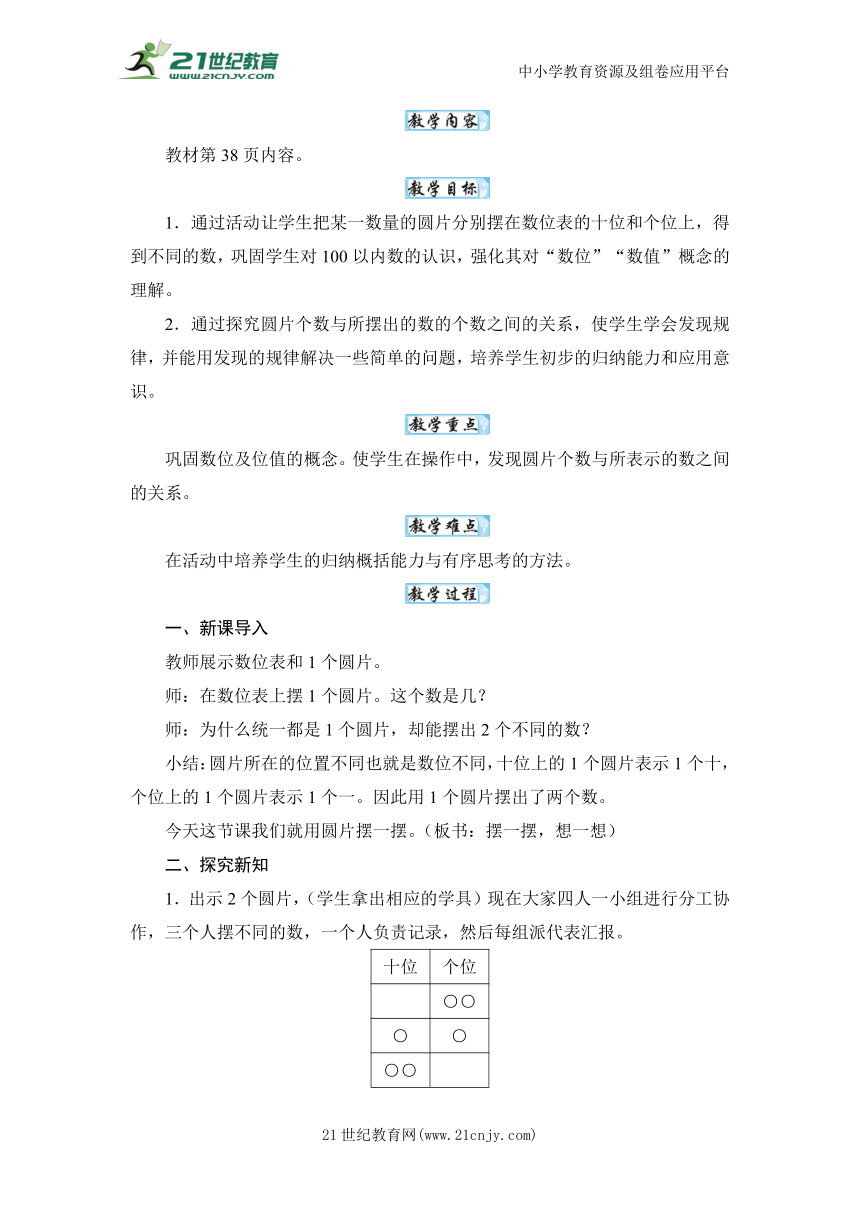 21世纪教育 www.21cnjy.com

中小学教育资源及组卷应用平台

教学内容

教材第 38 页内容。

教学目标

1．通过活动让学生把某一数量的圆片分别摆在数位表的十位和个位上，得到不同的数，巩固学生对 100 以内数的认识，强化其对“数位”“数值”概念的理解。

2．通过探究圆片个数与所摆出的数的个数之间的关系，使学生学会发现规律，并能用发现的规律解决一些简单的问题，培养学生初步的归纳能力和应用意识。

教学重点

巩固数位及位值的概念。使学生在操作中，发现圆片个数与所表示的数之间的关系。

教学难点

在活动中培养学生的归纳概括能力与有序思考的方法。

教学过程

一、新课导入

教师展示数位表和 1 个圆片。

师：在数位表上摆 1 个圆片。这个数是几？

师：为什么统一都是 1 个圆片，却能摆出 2 个不同的数？

小结：圆片所在的位置不同也就是数位不同，十位上的 1 个圆片表示 1 个十，个位上的 1 个圆片表示 1 个一。因此用 1 个圆片摆出了两个数。

今天这节课我们就用圆片摆一摆。（板书：摆一摆，想一想）

二、探究新知

1．出示 2 个圆片，（学生拿出相应的学具）现在大家四人一小组进行分工协作，三个人摆不同的数，一个人负责记录，然后每组派代表汇报。

| 十位 | 个位 |
|---|---|
|  | ○○ |
| ○ | ○ |
| ○○ |  |

21 世纪教育网(www.21cnjy.com)